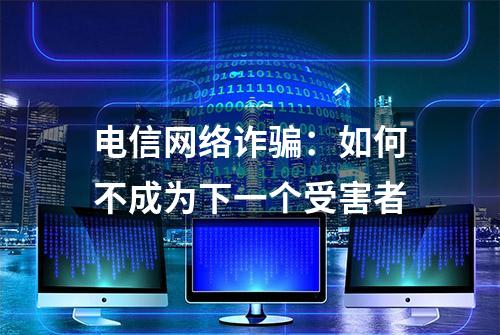 电信网络诈骗：如何不成为下一个受害者